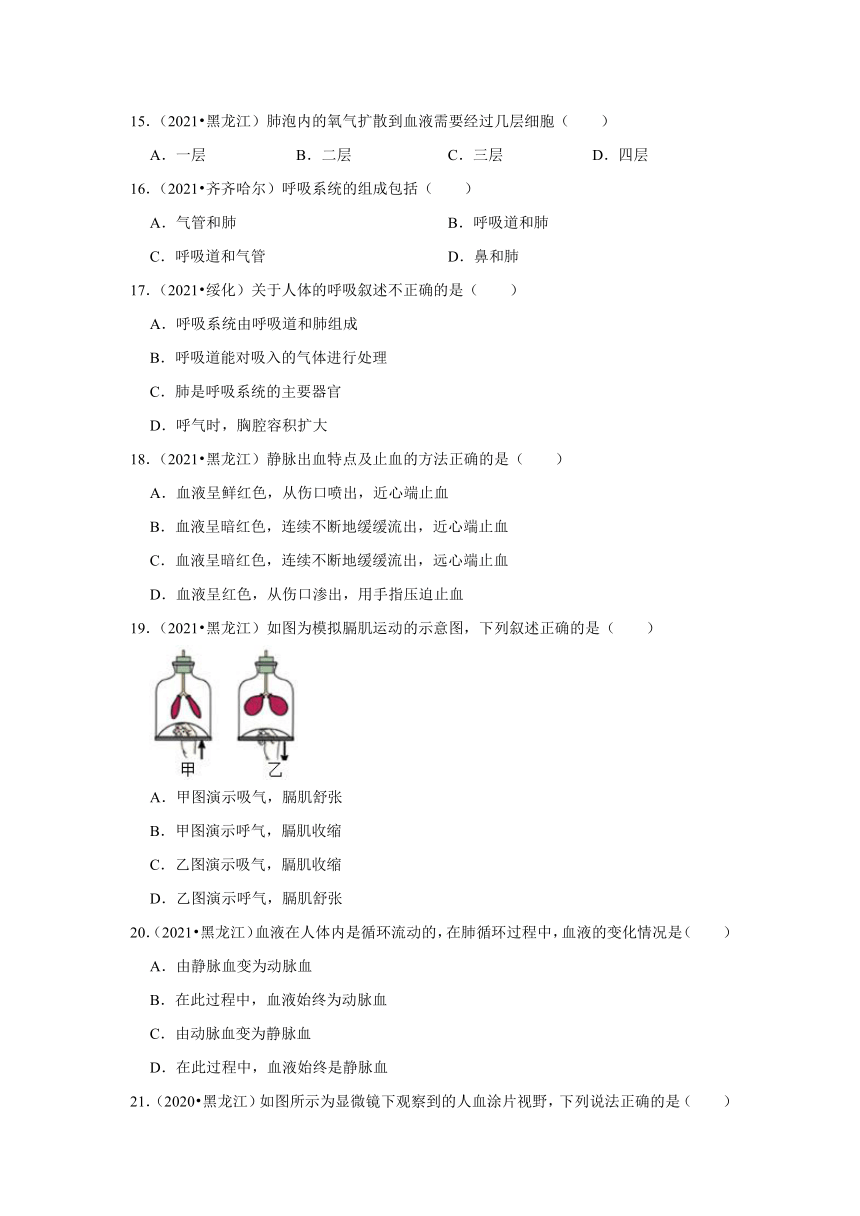 15．（2021•黑龙江）肺泡内的氧气扩散到血液需要经过几层细胞（　　）

A．一层　　B．二层　　C．三层　　D．四层

16．（2021•齐齐哈尔）呼吸系统的组成包括（　　）

A．气管和肺　　B．呼吸道和肺

C．呼吸道和气管　　D．鼻和肺

17．（2021•绥化）关于人体的呼吸叙述不正确的是（　　）

A．呼吸系统由呼吸道和肺组成

B．呼吸道能对吸入的气体进行处理

C．肺是呼吸系统的主要器官

D．呼气时，胸腔容积扩大

18．（2021•黑龙江）静脉出血特点及止血的方法正确的是（　　）

A．血液呈鲜红色，从伤口喷出，近心端止血

B．血液呈暗红色，连续不断地缓缓流出，近心端止血

C．血液呈暗红色，连续不断地缓缓流出，远心端止血

D．血液呈红色，从伤口渗出，用手指压迫止血

19．（2021•黑龙江）如图为模拟膈肌运动的示意图，下列叙述正确的是（　　）

甲　乙

A．甲图演示吸气，膈肌舒张

B．甲图演示呼气，膈肌收缩

C．乙图演示吸气，膈肌收缩

D．乙图演示呼气，膈肌舒张

20．（2021•黑龙江）血液在人体内是循环流动的，在肺循环过程中，血液的变化情况是（　　）

A．由静脉血变为动脉血

B．在此过程中，血液始终为动脉血

C．由动脉血变为静脉血

D．在此过程中，血液始终是静脉血

21．（2020•黑龙江）如图所示为显微镜下观察到的人血涂片视野，下列说法正确的是（　　）